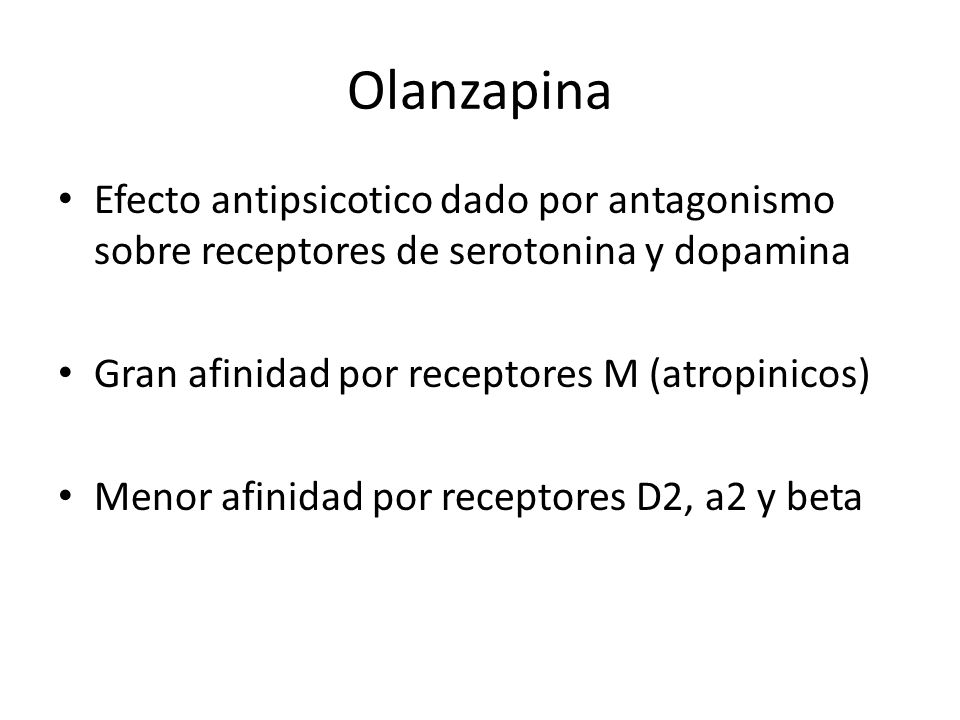 Olanzapina

• Efecto antipsicotico dado por antagonismo sobre receptores de serotonina y dopamina

• Gran afinidad por receptores M (atropinicos)

• Menor afinidad por receptores D2, a2 y beta